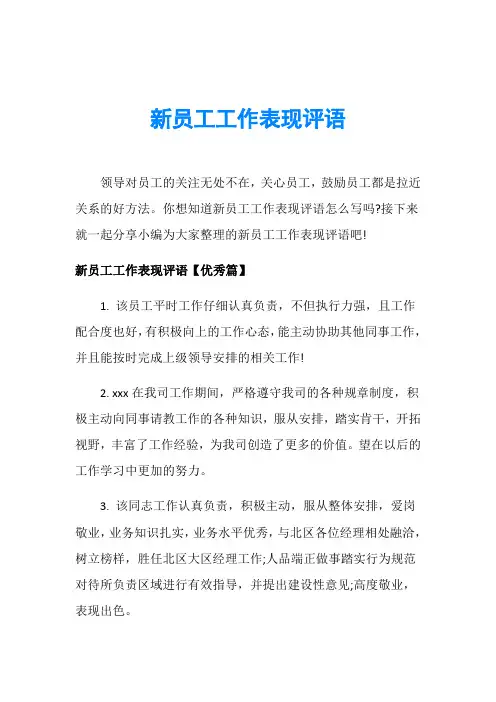 新员工工作表现评语

领导对员工的关注无处不在，关心员工，鼓励员工都是拉近关系的好方法。你想知道新员工工作表现评语怎么写吗?接下来就一起分享小编为大家整理的新员工工作表现评语吧!

新员工工作表现评语【优秀篇】

1. 该员工平时工作仔细认真负责，不但执行力强，且工作配合度也好，有积极向上的工作心态，能主动协助其他同事工作，并且能按时完成上级领导安排的相关工作!

2. xxx 在我司工作期间，严格遵守我司的各种规章制度，积极主动向同事请教工作的各种知识，服从安排，踏实肯干，开拓视野，丰富了工作经验，为我司创造了更多的价值。望在以后的工作学习中更加的努力。

3. 该同志工作认真负责，积极主动，服从整体安排，爱岗敬业，业务知识扎实，业务水平优秀，与北区各位经理相处融洽，树立榜样，胜任北区大区经理工作;人品端正做事踏实行为规范对待所负责区域进行有效指导，并提出建设性意见;高度敬业，表现出色。